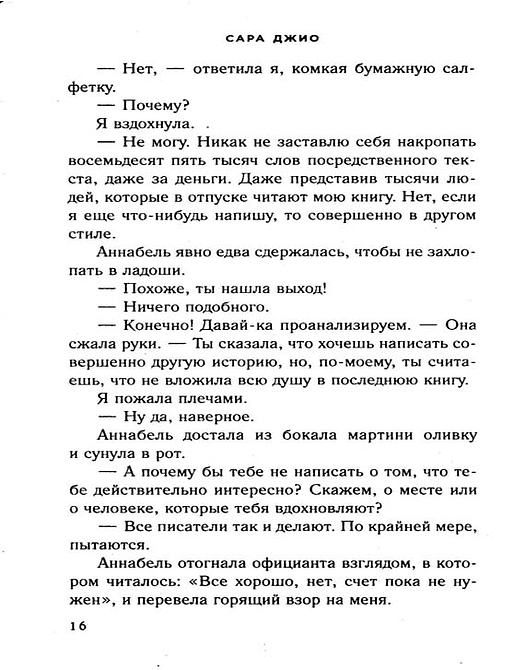 САРА ДЖИО

— Нет, — ответила я, комкая бумажную салфетку.

— Почему?

Я вздохнула.

— Не могу. Никак не заставлю себя накропать восемьдесят пять тысяч слов посредственного текста, даже за деньги. Даже представив тысячи людей, которые в отпуске читают мою книгу. Нет, если я еще что-нибудь напишу, то совершенно в другом стиле.

Аннабель явно едва сдержалась, чтобы не захлопать в ладоши.

— Похоже, ты нашла выход!

— Ничего подобного.

— Конечно! Давай-ка проанализируем. — Она сжала руки. — Ты сказала, что хочешь написать совершенно другую историю, но, по-моему, ты считаешь, что не вложила всю душу в последнюю книгу.

Я пожала плечами.

— Ну да, наверное.

Аннабель достала из бокала мартини оливку и сунула в рот.

— А почему бы тебе не написать о том, что тебе действительно интересно? Скажем, о месте или о человеке, которые тебя вдохновляют?

— Все писатели так и делают. По крайней мере, пытаются.

Аннабель отогнала официанта взглядом, в котором читалось: «Все хорошо, нет, счет пока не нужен», и перевела горящий взор на меня.

16